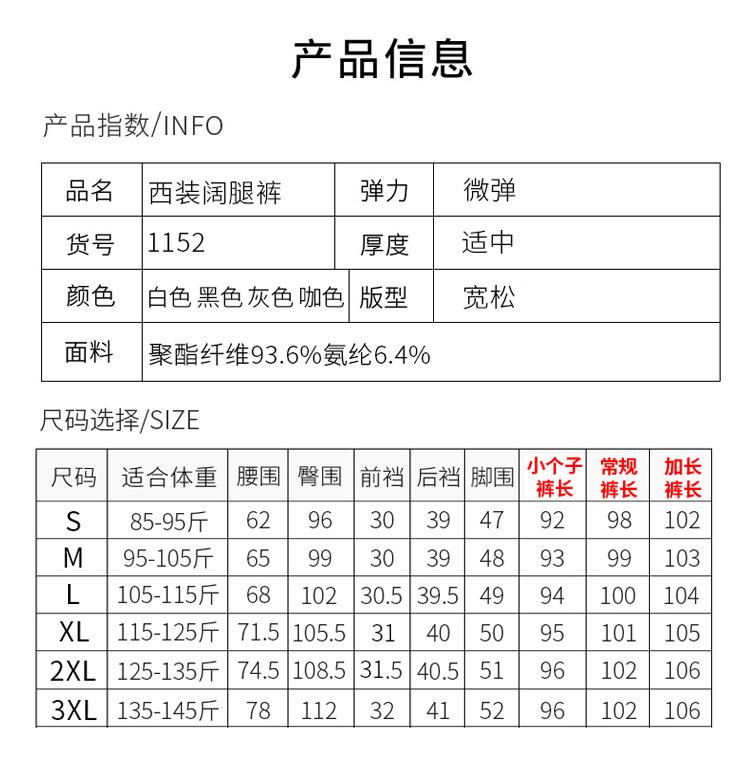 产品信息

产品指数/INFO

| 品名 | 西装阔腿裤 | 弹力 | 微弹 |
|---|---|---|---|
| 货号 | 1152 | 厚度 | 适中 |
| 颜色 | 白色 黑色 灰色 咖色 | 版型 | 宽松 |
| 面料 | 聚酯纤维93.6%氨纶6.4% | | |

尺码选择/SIZE

| 尺码 | 适合体重 | 腰围 | 臀围 | 前裆 | 后裆 | 脚围 | 小个子裤长 | 常规裤长 | 加长裤长 |
|---|---|---|---|---|---|---|---|---|---|
| S | 85-95斤 | 62 | 96 | 30 | 39 | 47 | 92 | 98 | 102 |
| M | 95-105斤 | 65 | 99 | 30 | 39 | 48 | 93 | 99 | 103 |
| L | 105-115斤 | 68 | 102 | 30.5 | 39.5 | 49 | 94 | 100 | 104 |
| XL | 115-125斤 | 71.5 | 105.5 | 31 | 40 | 50 | 95 | 101 | 105 |
| 2XL | 125-135斤 | 74.5 | 108.5 | 31.5 | 40.5 | 51 | 96 | 102 | 106 |
| 3XL | 135-145斤 | 78 | 112 | 32 | 41 | 52 | 96 | 102 | 106 |